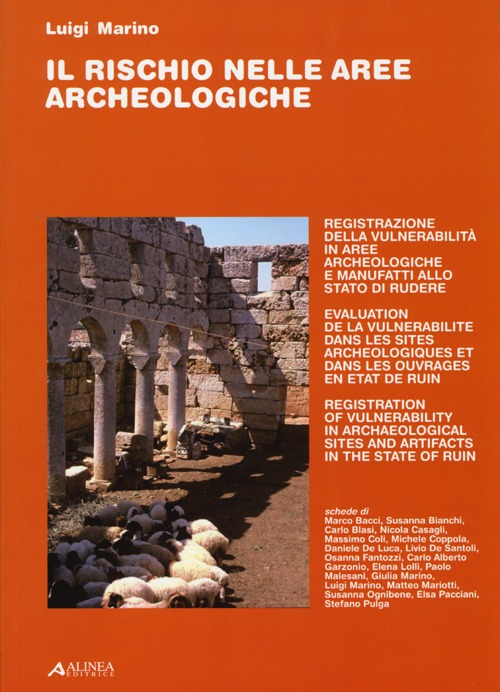 Luigi Marino

IL RISCHIO NELLE AREE ARCHEOLOGICHE

REGISTRAZIONE DELLA VULNERABILITÀ IN AREE ARCHEOLOGICHE E MANUFATTI ALLO STATO DI RUDERE

EVALUATION DE LA VULNERABILITE DANS LES SITES ARCHEOLOGIQUES ET DANS LES OUVRAGES EN ETAT DE RUIN

REGISTRATION OF VULNERABILITY IN ARCHAEOLOGICAL SITES AND ARTIFACTS IN THE STATE OF RUIN

schede di
Marco Bacci, Susanna Bianchi, Carlo Blasi, Nicola Casagli, Massimo Coli, Michele Coppola, Daniele De Luca, Livio De Santoli, Osanna Fantozzi, Carlo Alberto Garzonio, Elena Lolli, Paolo Malesani, Giulia Marino, Luigi Marino, Matteo Mariotti, Susanna Ognibene, Elsa Pacciani, Stefano Pulga

ALINEA EDITRICE